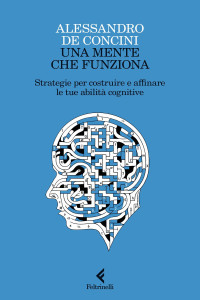 ALESSANDRO
DE CONCINI
UNA MENTE
CHE FUNZIONA

Strategie per costruire e affinare le tue abilità cognitive

Feltrinelli